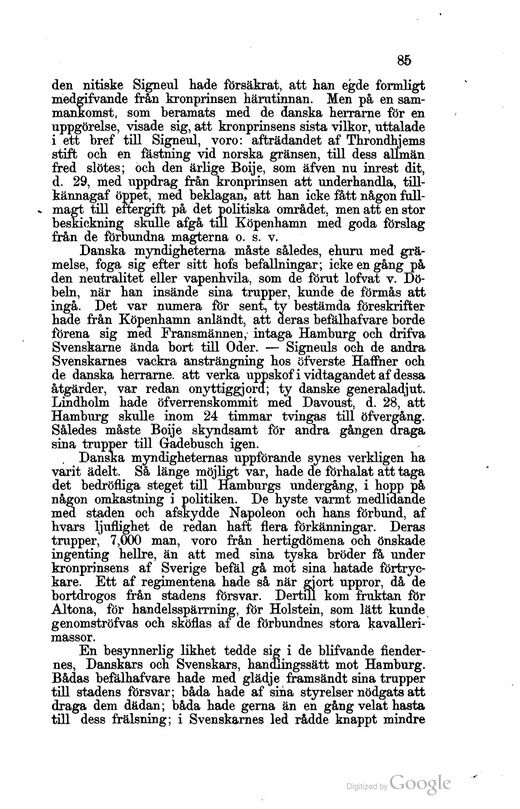 85

den nitiske Signeul hade försäkrat, att han egde formligt medgifvande från kronprinsen härutinnan. Men på en sammankomst, som beramats med de danska herrarne för en uppgörelse, visade sig, att kronprinsens sista vilkor, uttalade i ett bref till Signeul, voro: afträdandet af Throndhjems stift och en fästning vid norska gränsen, till dess allmän fred slötes; och den ärlige Boije, som äfven nu inrest dit, d. 29, med uppdrag från kronprinsen att underhandla, tillkännagaf öppet, med beklagan, att han icke fått någon fullmagt till eftergift på det politiska området, men att en stor beskickning skulle afgå till Köpenhamn med goda förslag från de förbundna magterna o. s. v.

Danska myndigheterna måste således, ehuru med grämelse, foga sig efter sitt hofs befallningar; icke en gång på den neutralitet eller vapenhvila, som de förut lofvat v. Döbeln, när han insände sina trupper, kunde de förmås att ingå. Det var numera för sent, ty bestämda föreskrifter hade från Köpenhamn anländt, att deras befälhafvare borde förena sig med Fransmännen, intaga Hamburg och drifva Svenskarne ända bort till Oder. — Signeuls och de andra Svenskarnes vackra ansträngning hos öfverste Haffner och de danska herrarne. att verka uppskof i vidtagandet af dessa åtgärder, var redan onyttiggjord; ty danske generaladjut. Lindholm hade öfverrenskommit med Davoust, d. 28, att Hamburg skulle inom 24 timmar tvingas till öfvergång. Således måste Boije skyndsamt för andra gången draga sina trupper till Gadebusch igen.

Danska myndigheternas uppförande synes verkligen ha varit ädelt. Så länge möjligt var, hade de förhalat att taga det bedröfliga steget till Hamburgs undergång, i hopp på någon omkastning i politiken. De hyste varmt medlidande med staden och afskydde Napoleon och hans förbund, af hvars ljuflighet de redan haft flera förkänningar. Deras trupper, 7,000 man, voro från hertigdömena och önskade ingenting hellre, än att med sina tyska bröder få under kronprinsens af Sverige befäl gå mot sina hatade förtryckare. Ett af regimentena hade så när gjort uppror, då de bortdrogos från stadens försvar. Dertill kom fruktan för Altona, för handelsspärrning, för Holstein, som lätt kunde genomströfvas och sköflas af de förbundnes stora kavallerimassor.

En besynnerlig likhet tedde sig i de blifvande fiendernes, Danskars och Svenskars, handlingssätt mot Hamburg. Bådas befälhafvare hade med glädje framsändt sina trupper till stadens försvar; båda hade af sina styrelser nödgats att draga dem dädan; båda hade gerna än en gång velat hasta till dess frälsning; i Svenskarnes led rådde knappt mindre

Digitized by Google